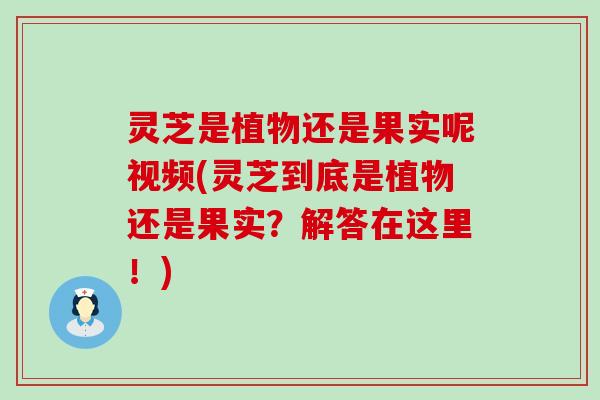 灵芝是植物还是果实呢视频(灵芝到底是植物还是果实？解答在这里！)